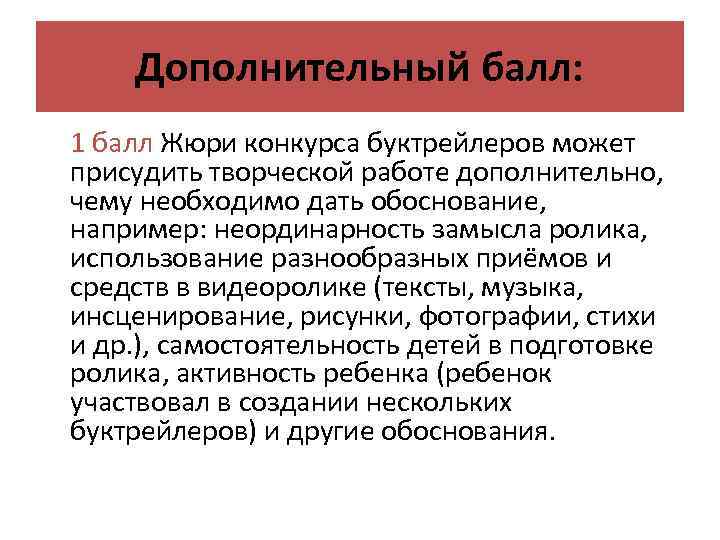 Дополнительный балл:

1 балл Жюри конкурса буктрейлеров может присудить творческой работе дополнительно, чему необходимо дать обоснование, например: неординарность замысла ролика, использование разнообразных приёмов и средств в видеоролике (тексты, музыка, инсценирование, рисунки, фотографии, стихи и др.), самостоятельность детей в подготовке ролика, активность ребенка (ребенок участвовал в создании нескольких буктрейлеров) и другие обоснования.